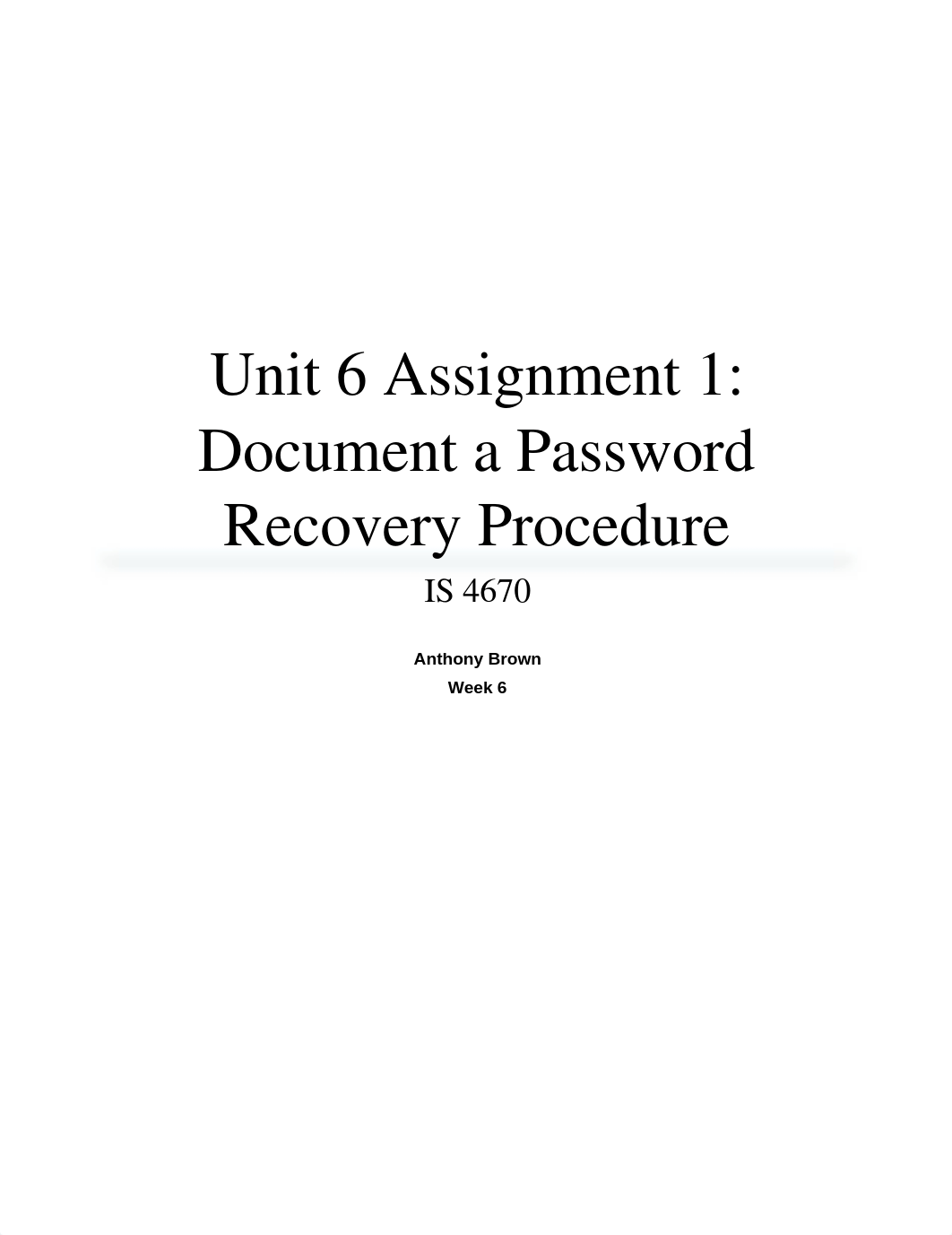 Unit 6 Assignment 1: Document a Password Recovery Procedure

IS 4670

Anthony Brown

Week 6